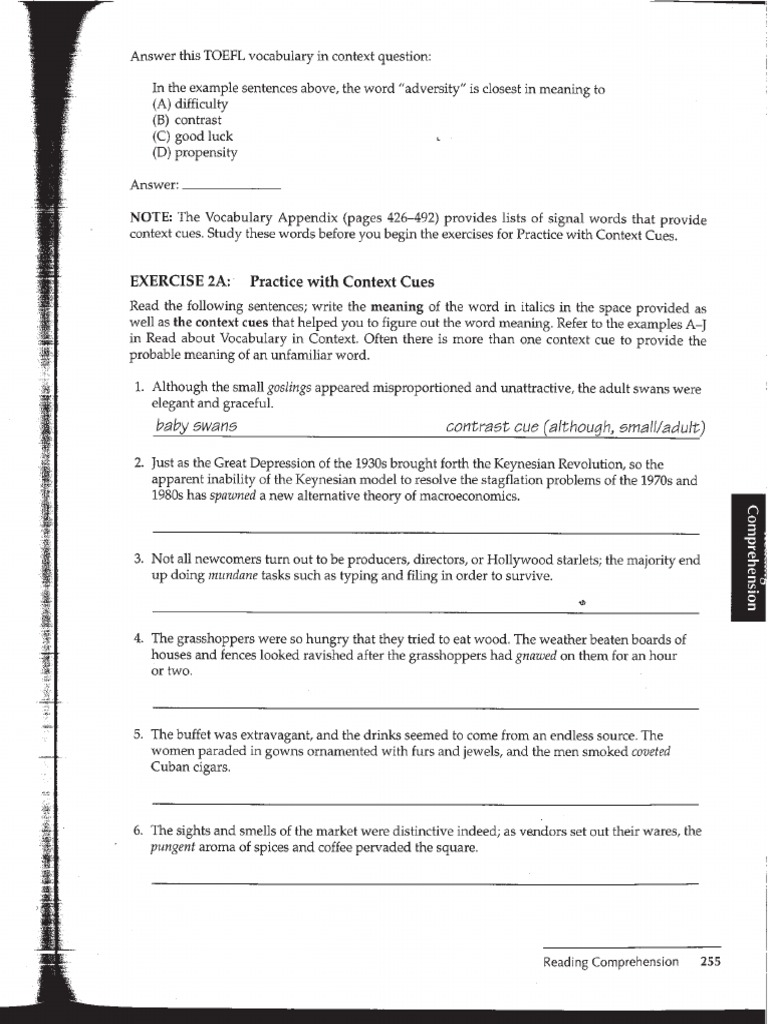 Answer this TOEFL vocabulary in context question:

In the example sentences above, the word "adversity" is closest in meaning to
(A) difficulty
(B) contrast
(C) good luck
(D) propensity

Answer: ______________

NOTE: The Vocabulary Appendix (pages 426–492) provides lists of signal words that provide context cues. Study these words before you begin the exercises for Practice with Context Cues.

EXERCISE 2A: Practice with Context Cues

Read the following sentences; write the meaning of the word in italics in the space provided as well as the context cues that helped you to figure out the word meaning. Refer to the examples A–J in Read about Vocabulary in Context. Often there is more than one context cue to provide the probable meaning of an unfamiliar word.

1. Although the small goslings appeared misproportioned and unattractive, the adult swans were elegant and graceful.
baby swans contrast cue (although, small/adult)

2. Just as the Great Depression of the 1930s brought forth the Keynesian Revolution, so the apparent inability of the Keynesian model to resolve the stagflation problems of the 1970s and 1980s has spawned a new alternative theory of macroeconomics.

3. Not all newcomers turn out to be producers, directors, or Hollywood starlets; the majority end up doing mundane tasks such as typing and filing in order to survive.

4. The grasshoppers were so hungry that they tried to eat wood. The weather beaten boards of houses and fences looked ravished after the grasshoppers had gnawed on them for an hour or two.

5. The buffet was extravagant, and the drinks seemed to come from an endless source. The women paraded in gowns ornamented with furs and jewels, and the men smoked coveted Cuban cigars.

6. The sights and smells of the market were distinctive indeed; as vendors set out their wares, the pungent aroma of spices and coffee pervaded the square.

Comprehension

Reading Comprehension 255